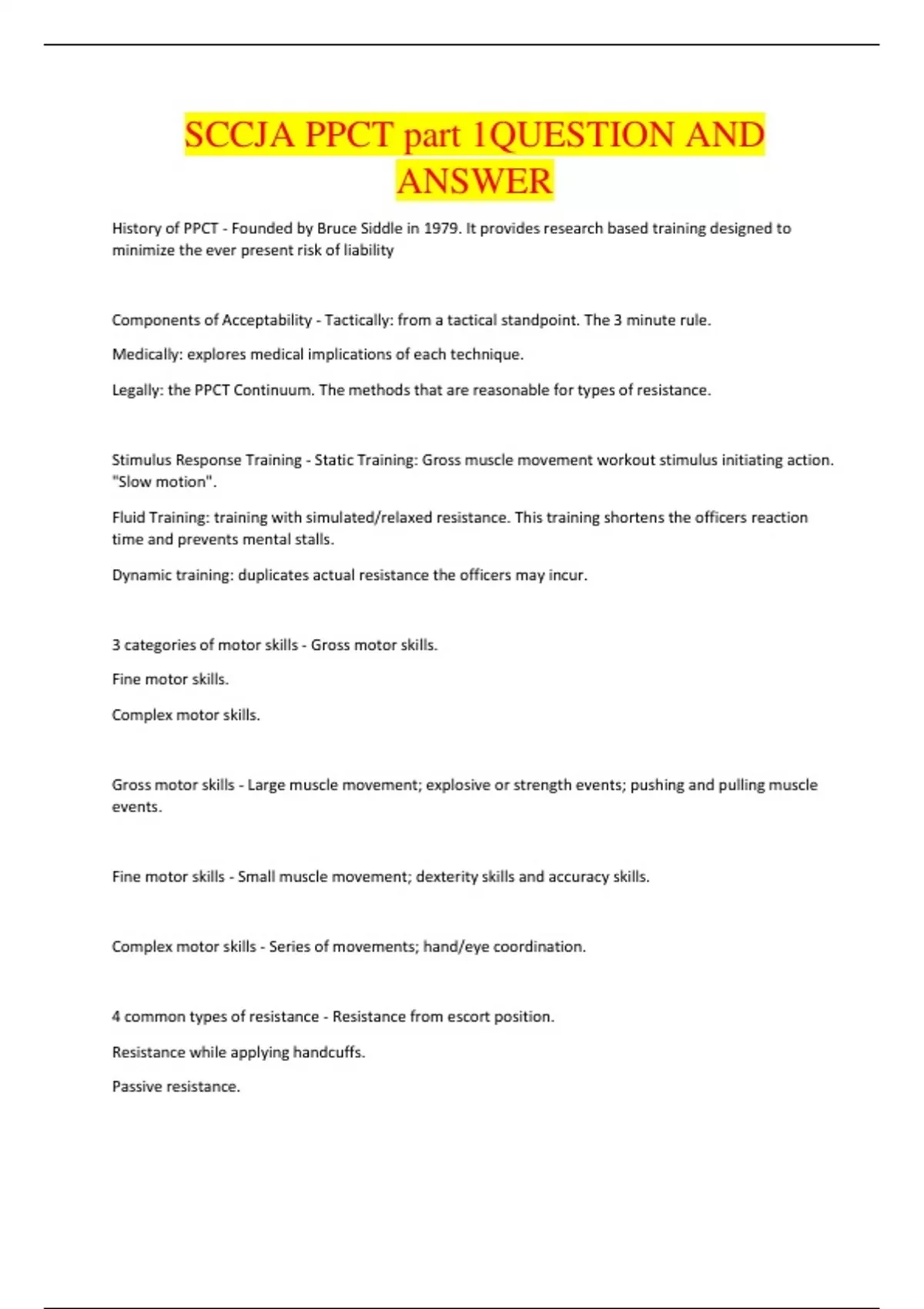 SCCJA PPCT part 1QUESTION AND ANSWER

History of PPCT - Founded by Bruce Siddle in 1979. It provides research based training designed to minimize the ever present risk of liability

Components of Acceptability - Tactically: from a tactical standpoint. The 3 minute rule.

Medically: explores medical implications of each technique.

Legally: the PPCT Continuum. The methods that are reasonable for types of resistance.

Stimulus Response Training - Static Training: Gross muscle movement workout stimulus initiating action. "Slow motion".

Fluid Training: training with simulated/relaxed resistance. This training shortens the officers reaction time and prevents mental stalls.

Dynamic training: duplicates actual resistance the officers may incur.

3 categories of motor skills - Gross motor skills.

Fine motor skills.

Complex motor skills.

Gross motor skills - Large muscle movement; explosive or strength events; pushing and pulling muscle events.

Fine motor skills - Small muscle movement; dexterity skills and accuracy skills.

Complex motor skills - Series of movements; hand/eye coordination.

4 common types of resistance - Resistance from escort position.

Resistance while applying handcuffs.

Passive resistance.